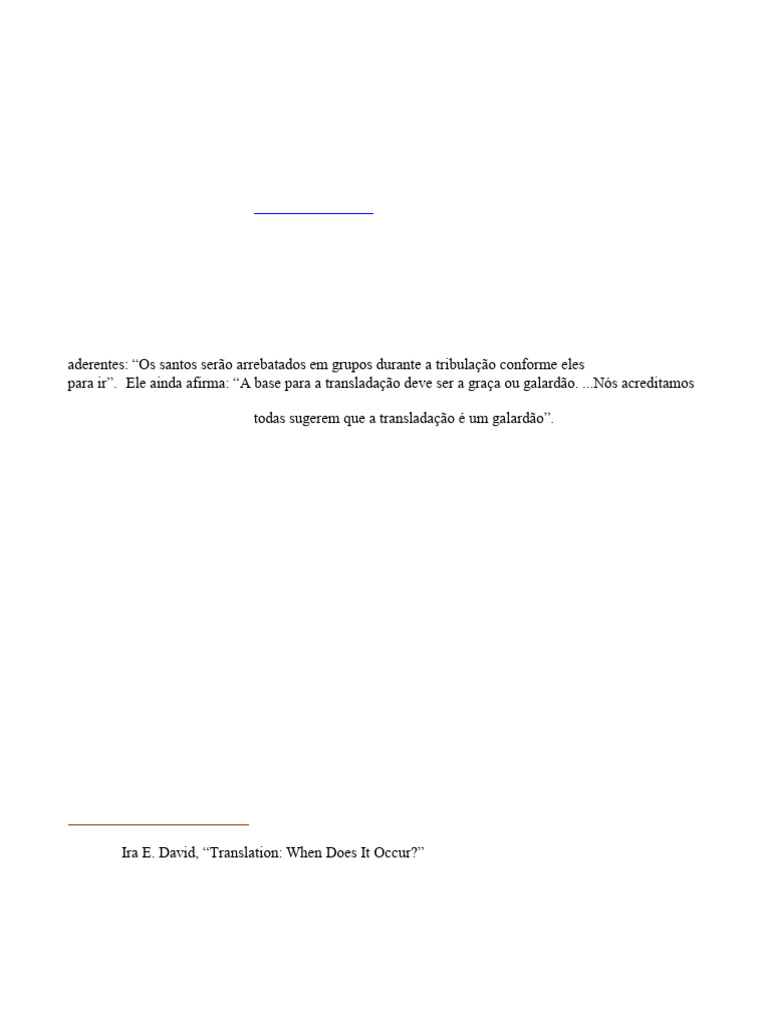 aderentes: "Os santos serão arrebatados em grupos durante a tribulação conforme eles

para ir". Ele ainda afirma: "A base para a transladação deve ser a graça ou galardão. ...Nós acreditamos

todas sugerem que a transladação é um galardão".

Ira E. David, "Translation: When Does It Occur?"